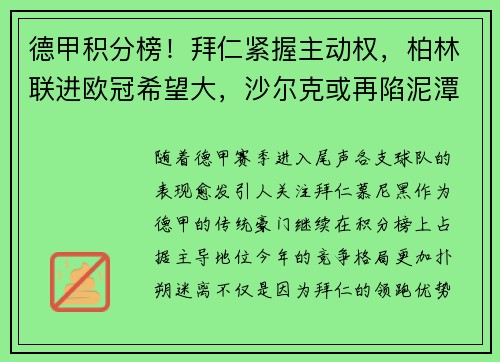 德甲积分榜！拜仁紧握主动权，柏林联进欧冠希望大，沙尔克或再陷泥潭

随着德甲赛季进入尾声各支球队的表现愈发引人关注拜仁慕尼黑作为德甲的传统豪门继续在积分榜上占据主导地位今年的竞争格局更加扑朔迷离不仅是因为拜仁的领跑优势